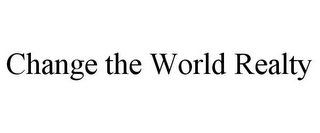 Change the World Realty